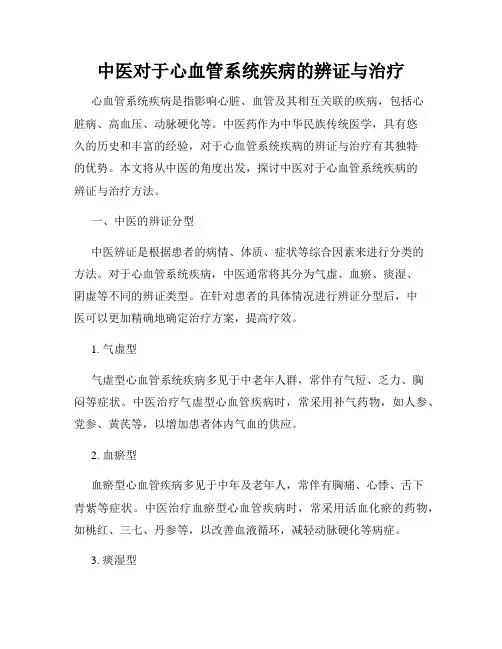 中医对于心血管系统疾病的辨证与治疗

心血管系统疾病是指影响心脏、血管及其相互关联的疾病，包括心脏病、高血压、动脉硬化等。中医药作为中华民族传统医学，具有悠久的历史和丰富的经验，对于心血管系统疾病的辨证与治疗有其独特的优势。本文将从中医的角度出发，探讨中医对于心血管系统疾病的辨证与治疗方法。

一、中医的辨证分型

中医辨证是根据患者的病情、体质、症状等综合因素来进行分类的方法。对于心血管系统疾病，中医通常将其分为气虚、血瘀、痰湿、阴虚等不同的辨证类型。在针对患者的具体情况进行辨证分型后，中医可以更加精确地确定治疗方案，提高疗效。

1. 气虚型

气虚型心血管系统疾病多见于中老年人群，常伴有气短、乏力、胸闷等症状。中医治疗气虚型心血管疾病时，常采用补气药物，如人参、党参、黄芪等，以增加患者体内气血的供应。

2. 血瘀型

血瘀型心血管疾病多见于中年及老年人，常伴有胸痛、心悸、舌下青紫等症状。中医治疗血瘀型心血管疾病时，常采用活血化瘀的药物，如桃红、三七、丹参等，以改善血液循环，减轻动脉硬化等病症。

3. 痰湿型